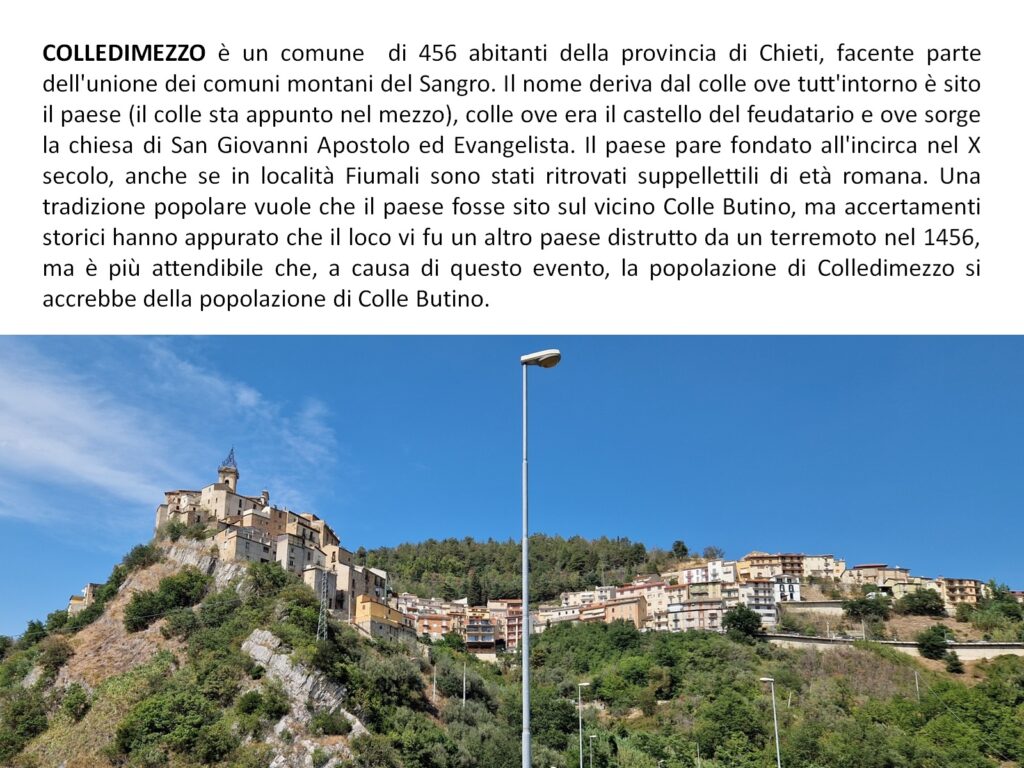 COLLEDIMEZZO è un comune di 456 abitanti della provincia di Chieti, facente parte dell'unione dei comuni montani del Sangro. Il nome deriva dal colle ove tutt'intorno è sito il paese (il colle sta appunto nel mezzo), colle ove era il castello del feudatario e ove sorge la chiesa di San Giovanni Apostolo ed Evangelista. Il paese pare fondato all'incirca nel X secolo, anche se in località Fiumali sono stati ritrovati suppellettili di età romana. Una tradizione popolare vuole che il paese fosse sito sul vicino Colle Butino, ma accertamenti storici hanno appurato che il loco vi fu un altro paese distrutto da un terremoto nel 1456, ma è più attendibile che, a causa di questo evento, la popolazione di Colledimezzo si accrebbe della popolazione di Colle Butino.